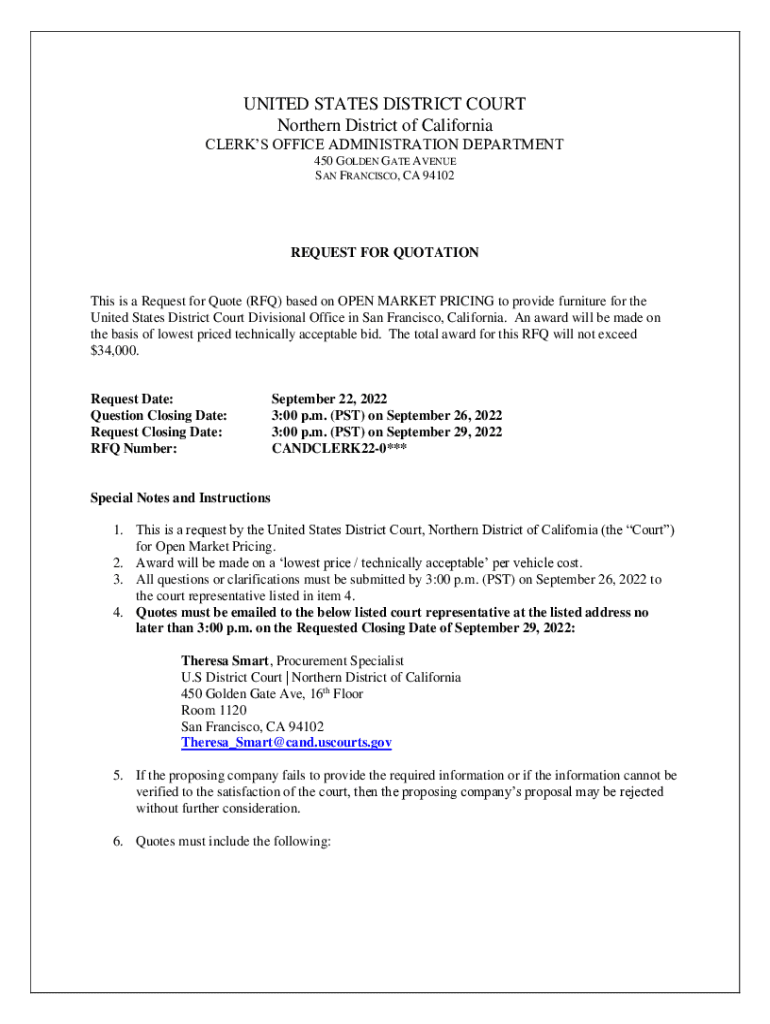 UNITED STATES DISTRICT COURT
Northern District of California
CLERK'S OFFICE ADMINISTRATION DEPARTMENT
450 GOLDEN GATE AVENUE
SAN FRANCISCO, CA 94102

REQUEST FOR QUOTATION

This is a Request for Quote (RFQ) based on OPEN MARKET PRICING to provide furniture for the United States District Court Divisional Office in San Francisco, California. An award will be made on the basis of lowest priced technically acceptable bid. The total award for this RFQ will not exceed $34,000.

| | |
|---|---|
| Request Date: | September 22, 2022 |
| Question Closing Date: | 3:00 p.m. (PST) on September 26, 2022 |
| Request Closing Date: | 3:00 p.m. (PST) on September 29, 2022 |
| RFQ Number: | CANDCLERK22-0*** |

Special Notes and Instructions

1. This is a request by the United States District Court, Northern District of California (the "Court") for Open Market Pricing.
2. Award will be made on a 'lowest price / technically acceptable' per vehicle cost.
3. All questions or clarifications must be submitted by 3:00 p.m. (PST) on September 26, 2022 to the court representative listed in item 4.
4. Quotes must be emailed to the below listed court representative at the listed address no later than 3:00 p.m. on the Requested Closing Date of September 29, 2022:

Theresa Smart, Procurement Specialist
U.S District Court | Northern District of California
450 Golden Gate Ave, 16$^{th}$ Floor
Room 1120
San Francisco, CA 94102
Theresa_Smart@cand.uscourts.gov

5. If the proposing company fails to provide the required information or if the information cannot be verified to the satisfaction of the court, then the proposing company's proposal may be rejected without further consideration.

6. Quotes must include the following: